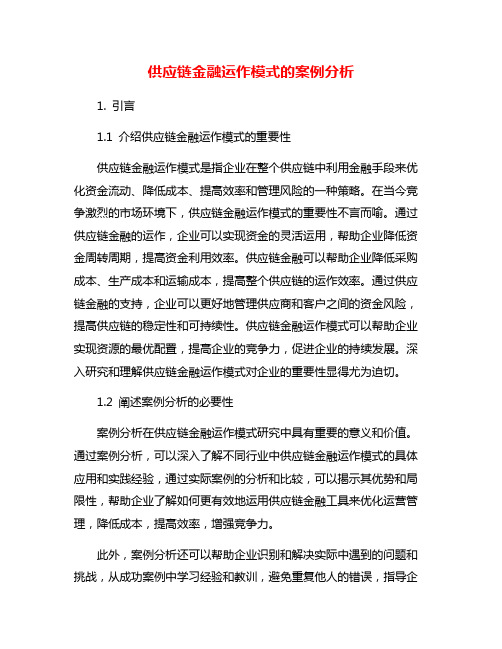 供应链金融运作模式的案例分析

1. 引言

1.1 介绍供应链金融运作模式的重要性

供应链金融运作模式是指企业在整个供应链中利用金融手段来优化资金流动、降低成本、提高效率和管理风险的一种策略。在当今竞争激烈的市场环境下，供应链金融运作模式的重要性不言而喻。通过供应链金融的运作，企业可以实现资金的灵活运用，帮助企业降低资金周转周期，提高资金利用效率。供应链金融可以帮助企业降低采购成本、生产成本和运输成本，提高整个供应链的运作效率。通过供应链金融的支持，企业可以更好地管理供应商和客户之间的资金风险，提高供应链的稳定性和可持续性。供应链金融运作模式可以帮助企业实现资源的最优配置，提高企业的竞争力，促进企业的持续发展。深入研究和理解供应链金融运作模式对企业的重要性显得尤为迫切。

1.2 阐述案例分析的必要性

案例分析在供应链金融运作模式研究中具有重要的意义和价值。通过案例分析，可以深入了解不同行业中供应链金融运作模式的具体应用和实践经验，通过实际案例的分析和比较，可以揭示其优势和局限性，帮助企业了解如何更有效地运用供应链金融工具来优化运营管理，降低成本，提高效率，增强竞争力。

此外，案例分析还可以帮助企业识别和解决实际中遇到的问题和挑战，从成功案例中学习经验和教训，避免重复他人的错误，指导企